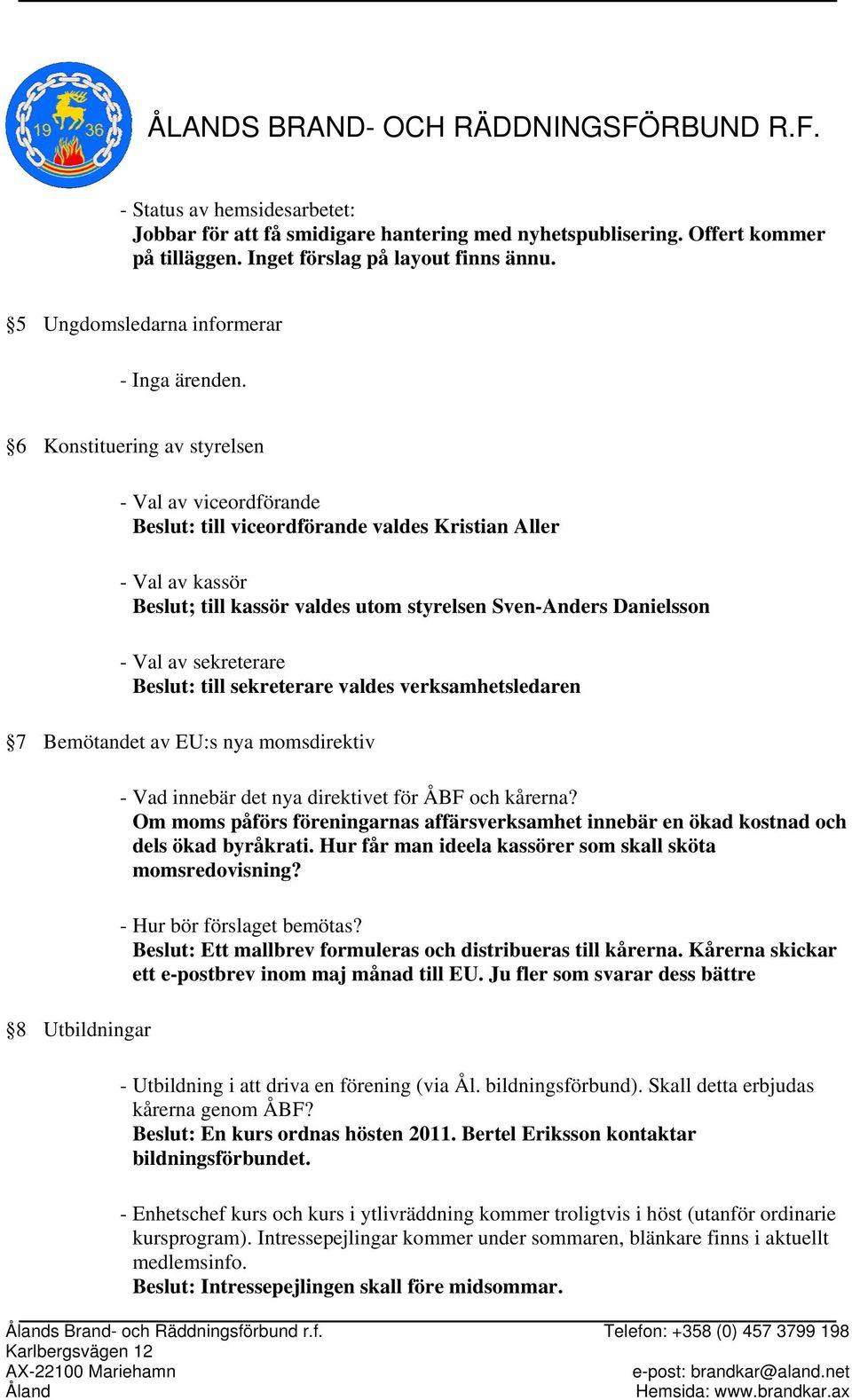 19 36

ÅLANDS BRAND- OCH RÄDDNINGSFÖRBUND R.F.

- Status av hemsidesarbetet:
Jobbar för att få smidigare hantering med nyhetspublisering. Offert kommer på tilläggen. Inget förslag på layout finns ännu.

§5 Ungdomsledarna informerar

- Inga ärenden.

§6 Konstituering av styrelsen

- Val av viceordförande
Beslut: till viceordförande valdes Kristian Aller

- Val av kassör
Beslut; till kassör valdes utom styrelsen Sven-Anders Danielsson

- Val av sekreterare
Beslut: till sekreterare valdes verksamhetsledaren

§7 Bemötandet av EU:s nya momsdirektiv

- Vad innebär det nya direktivet för ÅBF och kårerna?
Om moms påförs föreningarnas affärsverksamhet innebär en ökad kostnad och dels ökad byråkrati. Hur får man ideela kassörer som skall sköta momsredovisning?

- Hur bör förslaget bemötas?
Beslut: Ett mallbrev formuleras och distribueras till kårerna. Kårerna skickar ett e-postbrev inom maj månad till EU. Ju fler som svarar dess bättre

§8 Utbildningar

- Utbildning i att driva en förening (via Ål. bildningsförbund). Skall detta erbjudas kårerna genom ÅBF?
Beslut: En kurs ordnas hösten 2011. Bertel Eriksson kontaktar bildningsförbundet.

- Enhetschef kurs och kurs i ytlivräddning kommer troligtvis i höst (utanför ordinarie kursprogram). Intressepejlingar kommer under sommaren, blänkare finns i aktuellt medlemsinfo.
Beslut: Intressepejlingen skall före midsommar.

Ålands Brand- och Räddningsförbund r.f.
Karlbergsvägen 12
AX-22100 Mariehamn
Åland

Telefon: +358 (0) 457 3799 198

e-post: brandkar@aland.net
Hemsida: www.brandkar.ax